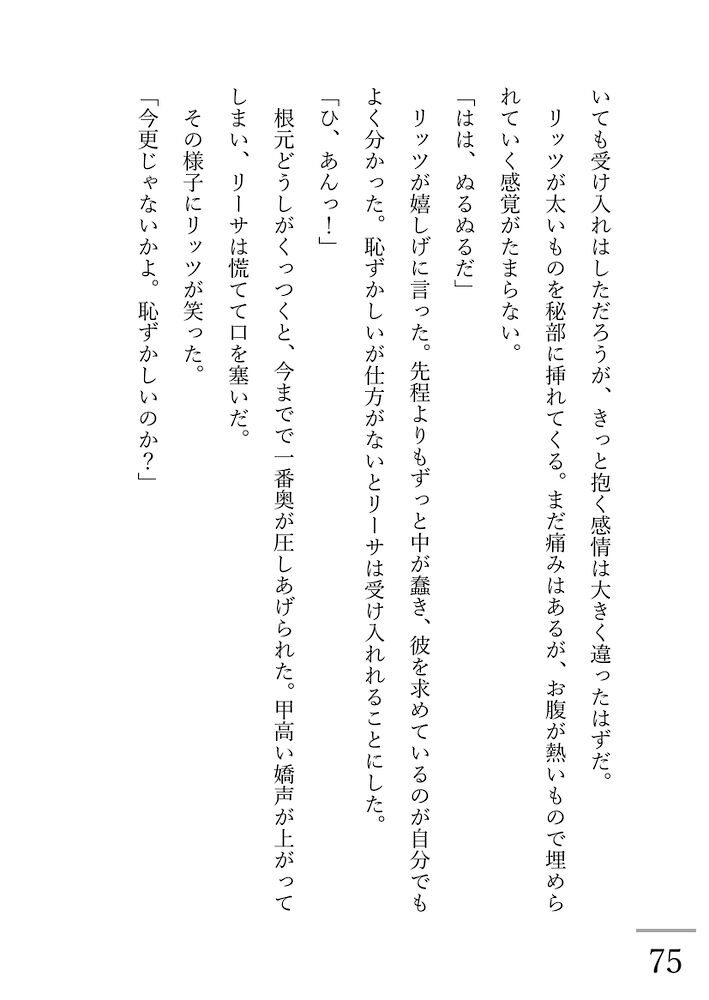 いても受け入れはしただろうが、きっと抱く感情は大きく違ったはずだ。
リッツが太いものを秘部に挿れてくる。まだ痛みはあるが、お腹が熱いもので埋められていく感覚がたまらない。
「はは、ぬるぬるだ」
リッツが嬉しげに言った。先程よりもずっと中が蠢き、彼を求めているのが自分でもよく分かった。恥ずかしいが仕方がないとリーサは受け入れることにした。
「ひ、あんっ！」
根元どうしがくっつくと、今までで一番奥が圧しあげられた。甲高い嬌声が上がってしまい、リーサは慌てて口を塞いだ。
その様子にリッツが笑った。
「今更じゃないかよ。恥ずかしいのか？」

75